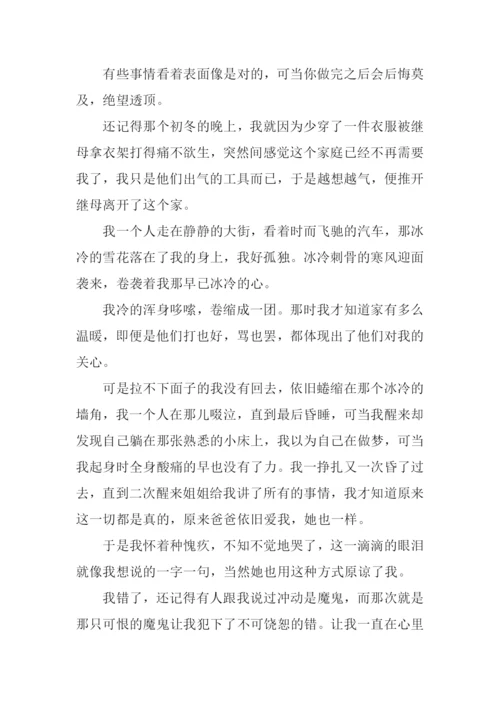 有些事情看着表面像是对的，可当你做完之后会后悔莫及，绝望透顶。

还记得那个初冬的晚上，我就因为少穿了一件衣服被继母拿衣架打得痛不欲生，突然间感觉这个家庭已经不再需要我了，我只是他们出气的工具而已，于是越想越气，便推开继母离开了这个家。

我一个人走在静静的大街，看着时而飞驰的汽车，那冰冷的雪花落在了我的身上，我好孤独。冰冷刺骨的寒风迎面袭来，卷袭着我那早已冰冷的心。

我冷的浑身哆嗦，卷缩成一团。那时我才知道家有多么温暖，即便是他们打也好，骂也罢，都体现出了他们对我的关心。

可是拉不下面子的我没有回去，依旧蜷缩在那个冰冷的墙角，我一个人在那儿啜泣，直到最后昏睡，可当我醒来却发现自己躺在那张熟悉的小床上，我以为自己在做梦，可当我起身时全身酸痛的早也没有了力。我一挣扎又一次昏了过去，直到二次醒来姐姐给我讲了所有的事情，我才知道原来这一切都是真的，原来爸爸依旧爱我，她也一样。

于是我怀着种愧疚，不知不觉地哭了，这一滴滴的眼泪就像我想说的一字一句，当然她也用这种方式原谅了我。

我错了，还记得有人跟我说过冲动是魔鬼，而那次就是那只可恨的魔鬼让我犯下了不可饶恕的错。让我一直在心里